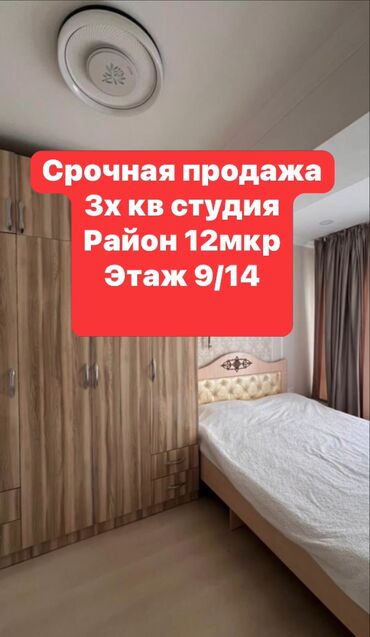 Срочная продажа
3х кв студия
Район 12мкр
Этаж 9/14